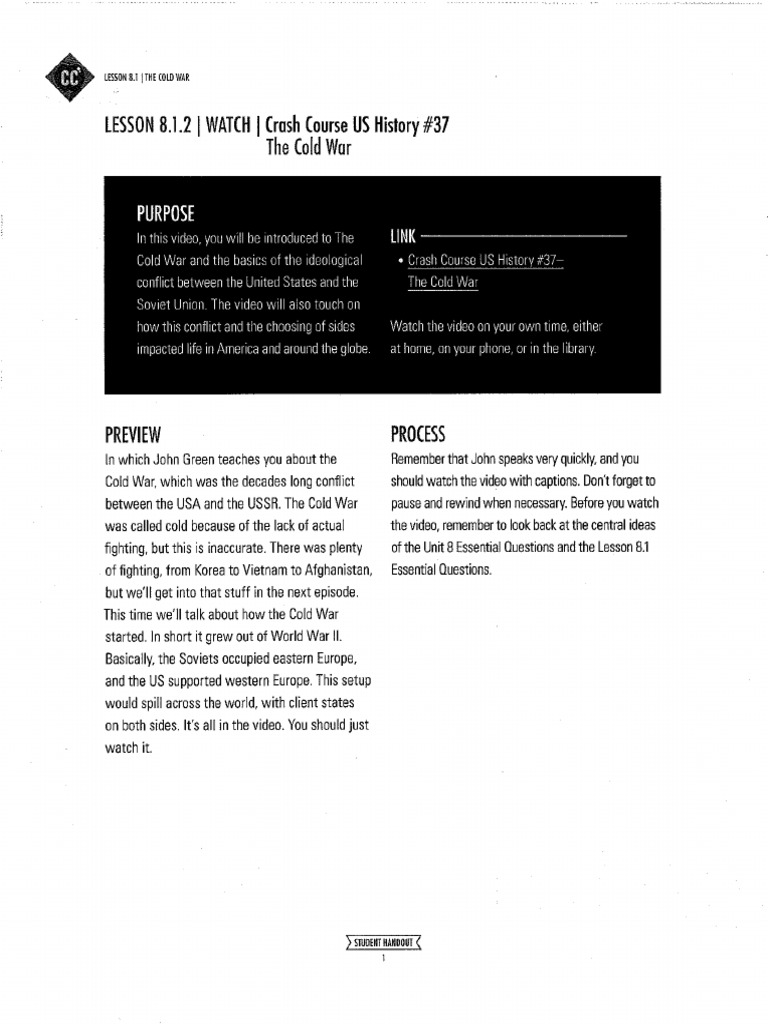 CC

LESSON 8.1 | THE COLD WAR

LESSON 8.1.2 | WATCH | Crash Course US History #37
The Cold War

PURPOSE
In this video, you will be introduced to The Cold War and the basics of the ideological conflict between the United States and the Soviet Union. The video will also touch on how this conflict and the choosing of sides impacted life in America and around the globe.

LINK
• Crash Course US History #37– The Cold War

Watch the video on your own time, either at home, on your phone, or in the library.

PREVIEW
In which John Green teaches you about the Cold War, which was the decades long conflict between the USA and the USSR. The Cold War was called cold because of the lack of actual fighting, but this is inaccurate. There was plenty of fighting, from Korea to Vietnam to Afghanistan, but we'll get into that stuff in the next episode. This time we'll talk about how the Cold War started. In short it grew out of World War II. Basically, the Soviets occupied eastern Europe, and the US supported western Europe. This setup would spill across the world, with client states on both sides. It's all in the video. You should just watch it.

PROCESS
Remember that John speaks very quickly, and you should watch the video with captions. Don't forget to pause and rewind when necessary. Before you watch the video, remember to look back at the central ideas of the Unit 8 Essential Questions and the Lesson 8.1 Essential Questions.

STUDENT HANDOUT
1